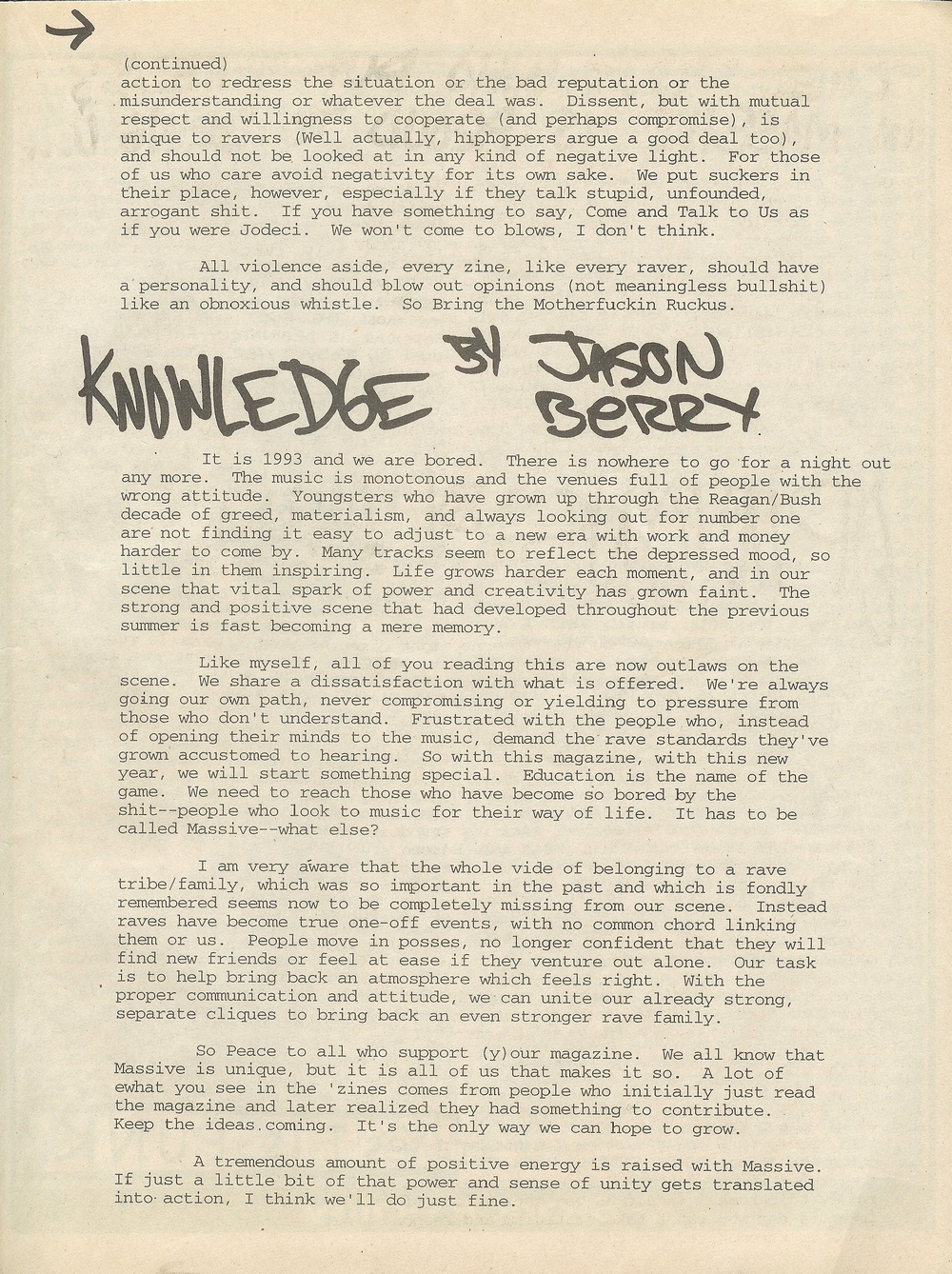 (continued)
action to redress the situation or the bad reputation or the misunderstanding or whatever the deal was. Dissent, but with mutual respect and willingness to cooperate (and perhaps compromise), is unique to ravers (Well actually, hiphoppers argue a good deal too), and should not be looked at in any kind of negative light. For those of us who care avoid negativity for its own sake. We put suckers in their place, however, especially if they talk stupid, unfounded, arrogant shit. If you have something to say, Come and Talk to Us as if you were Jodeci. We won't come to blows, I don't think.

All violence aside, every zine, like every raver, should have a personality, and should blow out opinions (not meaningless bullshit) like an obnoxious whistle. So Bring the Motherfuckin Ruckus.

KNOWLEDGE BY JASON BERRY

It is 1993 and we are bored. There is nowhere to go for a night out any more. The music is monotonous and the venues full of people with the wrong attitude. Youngsters who have grown up through the Reagan/Bush decade of greed, materialism, and always looking out for number one are not finding it easy to adjust to a new era with work and money harder to come by. Many tracks seem to reflect the depressed mood, so little in them inspiring. Life grows harder each moment, and in our scene that vital spark of power and creativity has grown faint. The strong and positive scene that had developed throughout the previous summer is fast becoming a mere memory.

Like myself, all of you reading this are now outlaws on the scene. We share a dissatisfaction with what is offered. We're always going our own path, never compromising or yielding to pressure from those who don't understand. Frustrated with the people who, instead of opening their minds to the music, demand the rave standards they've grown accustomed to hearing. So with this magazine, with this new year, we will start something special. Education is the name of the game. We need to reach those who have become so bored by the shit--people who look to music for their way of life. It has to be called Massive--what else?

I am very aware that the whole vide of belonging to a rave tribe/family, which was so important in the past and which is fondly remembered seems now to be completely missing from our scene. Instead raves have become true one-off events, with no common chord linking them or us. People move in posses, no longer confident that they will find new friends or feel at ease if they venture out alone. Our task is to help bring back an atmosphere which feels right. With the proper communication and attitude, we can unite our already strong, separate cliques to bring back an even stronger rave family.

So Peace to all who support (y)our magazine. We all know that Massive is unique, but it is all of us that makes it so. A lot of ewhat you see in the 'zines comes from people who initially just read the magazine and later realized they had something to contribute. Keep the ideas coming. It's the only way we can hope to grow.

A tremendous amount of positive energy is raised with Massive. If just a little bit of that power and sense of unity gets translated into action, I think we'll do just fine.